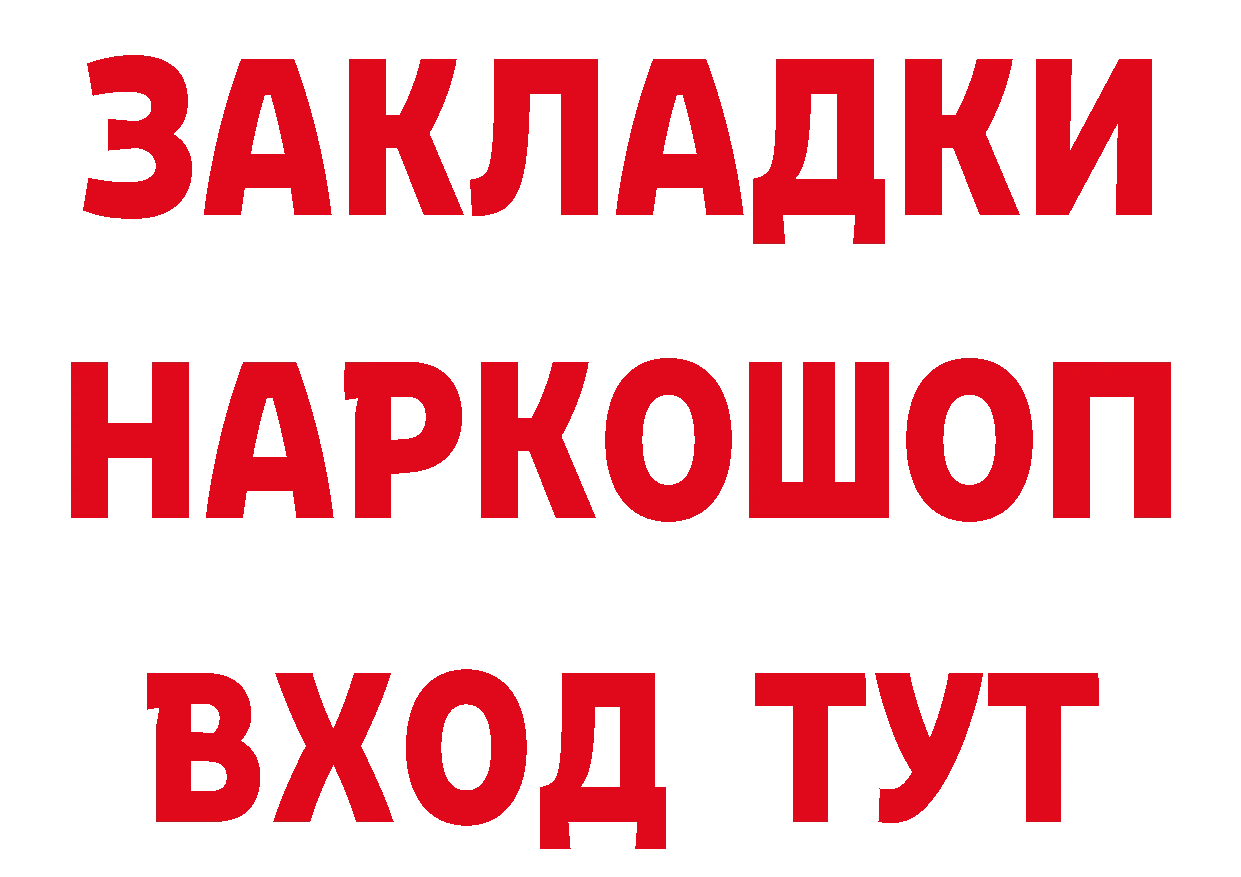 ЗАКЛАДКИ НАРКОШОП ВХОД ТУТ